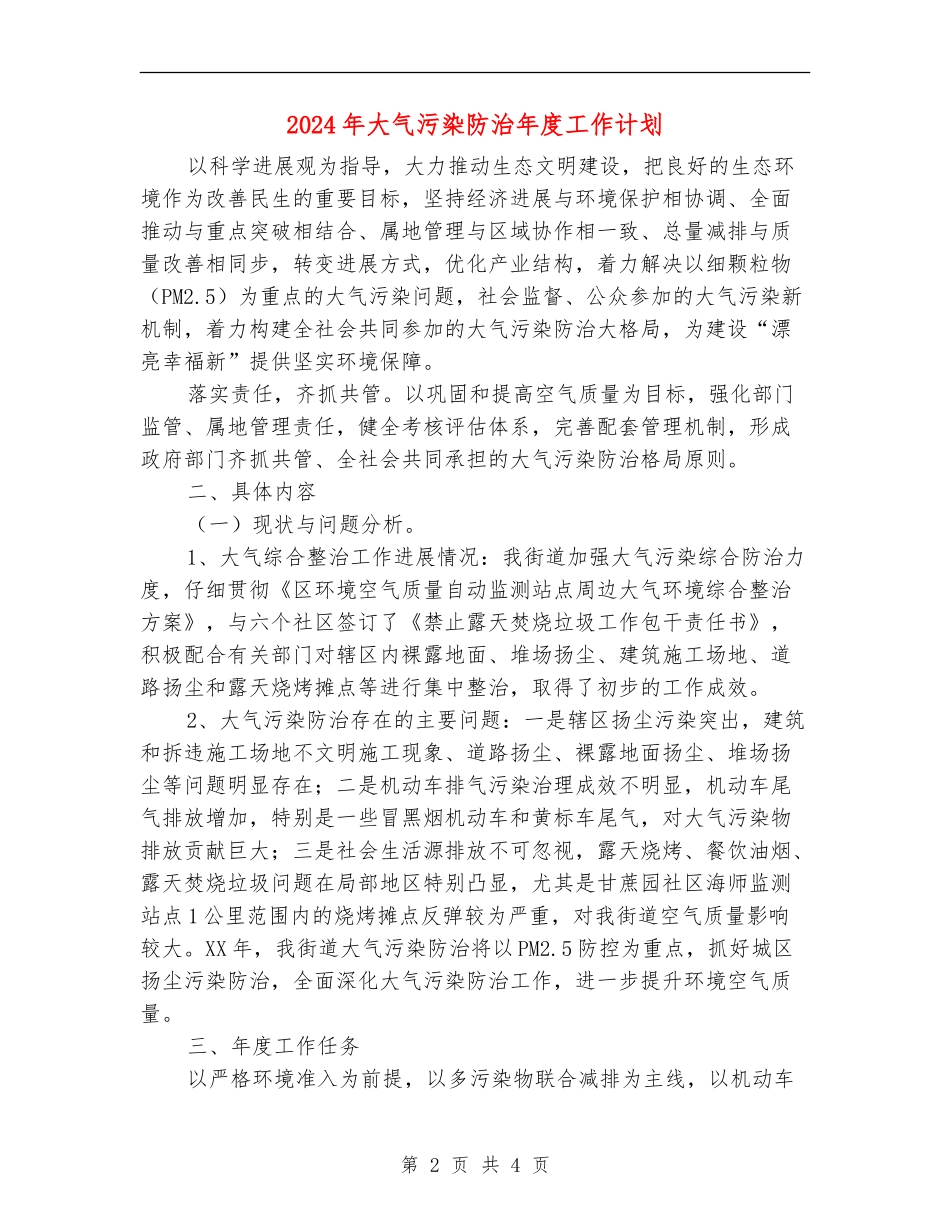 2024年大气污染防治年度工作计划

以科学进展观为指导，大力推动生态文明建设，把良好的生态环境作为改善民生的重要目标，坚持经济进展与环境保护相协调、全面推动与重点突破相结合、属地管理与区域协作相一致、总量减排与质量改善相同步，转变进展方式，优化产业结构，着力解决以细颗粒物（PM2.5）为重点的大气污染问题，社会监督、公众参加的大气污染新机制，着力构建全社会共同参加的大气污染防治大格局，为建设“漂亮幸福新”提供坚实环境保障。

落实责任，齐抓共管。以巩固和提高空气质量为目标，强化部门监管、属地管理责任，健全考核评估体系，完善配套管理机制，形成政府部门齐抓共管、全社会共同承担的大气污染防治格局原则。

二、具体内容

（一）现状与问题分析。

1、大气综合整治工作进展情况：我街道加强大气污染综合防治力度，仔细贯彻《区环境空气质量自动监测站点周边大气环境综合整治方案》，与六个社区签订了《禁止露天焚烧垃圾工作包干责任书》，积极配合有关部门对辖区内裸露地面、堆场扬尘、建筑施工场地、道路扬尘和露天烧烤摊点等进行集中整治，取得了初步的工作成效。

2、大气污染防治存在的主要问题：一是辖区扬尘污染突出，建筑和拆违施工场地不文明施工现象、道路扬尘、裸露地面扬尘、堆场扬尘等问题明显存在；二是机动车排气污染治理成效不明显，机动车尾气排放增加，特别是一些冒黑烟机动车和黄标车尾气，对大气污染物排放贡献巨大；三是社会生活源排放不可忽视，露天烧烤、餐饮油烟、露天焚烧垃圾问题在局部地区特别凸显，尤其是甘蔗园社区海师监测站点1公里范围内的烧烤摊点反弹较为严重，对我街道空气质量影响较大。XX年，我街道大气污染防治将以PM2.5防控为重点，抓好城区扬尘污染防治，全面深化大气污染防治工作，进一步提升环境空气质量。

三、年度工作任务

以严格环境准入为前提，以多污染物联合减排为主线，以机动车

第 2 页 共 4 页